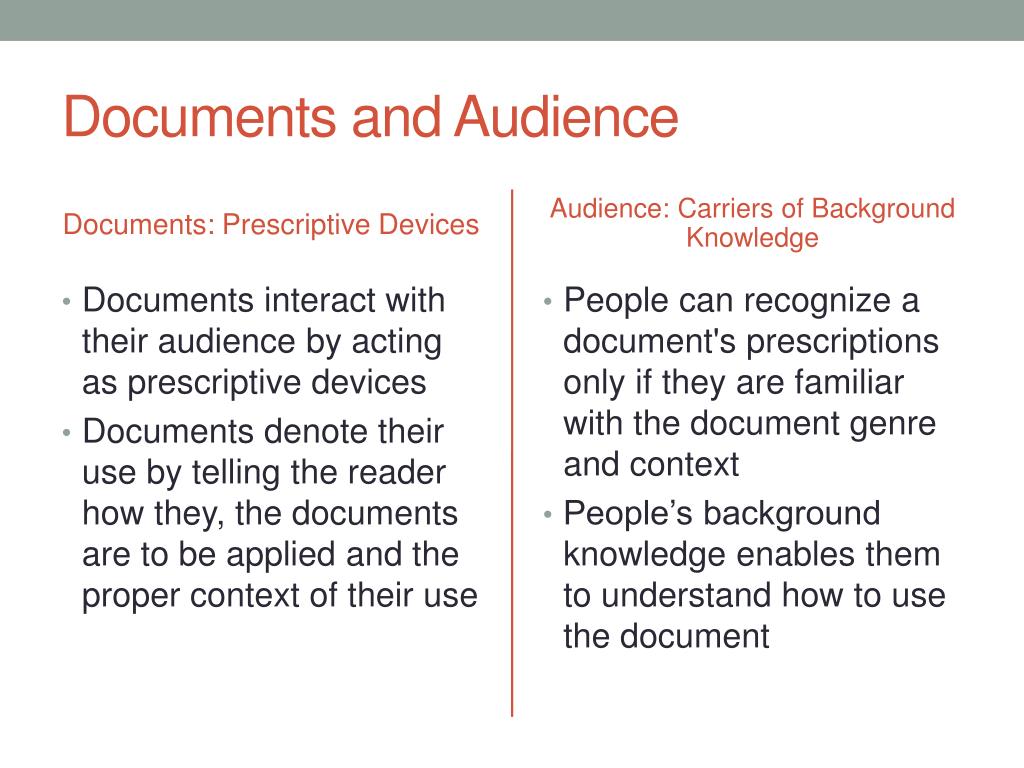 Documents and Audience

Documents: Prescriptive Devices

• Documents interact with their audience by acting as prescriptive devices
• Documents denote their use by telling the reader how they, the documents are to be applied and the proper context of their use

Audience: Carriers of Background Knowledge

• People can recognize a document's prescriptions only if they are familiar with the document genre and context
• People’s background knowledge enables them to understand how to use the document